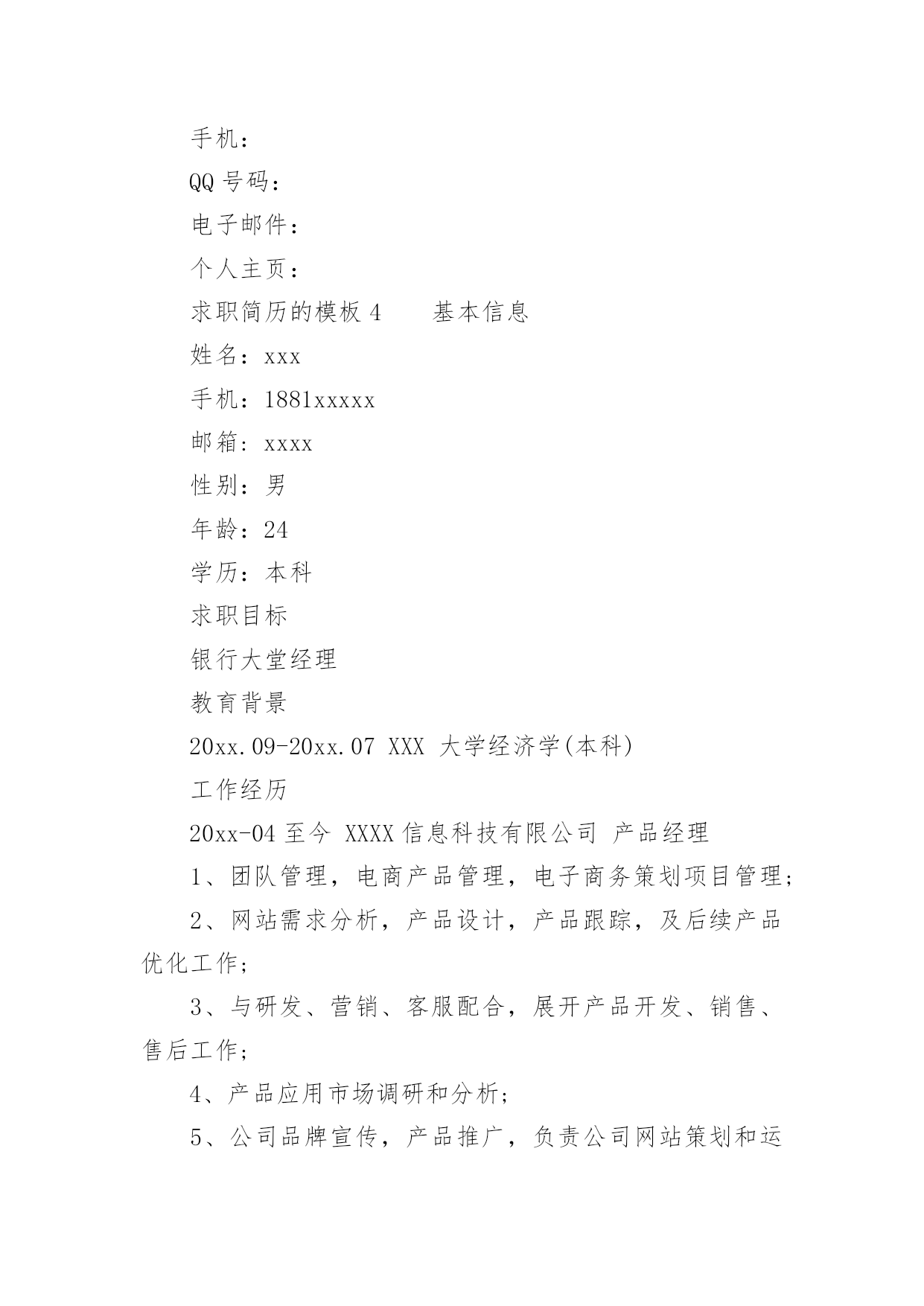 手机：

QQ 号码：

电子邮件：

个人主页：

求职简历的模板 4　　基本信息

姓名：xxx

手机：1881xxxxx

邮箱：xxxx

性别：男

年龄：24

学历：本科

求职目标

银行大堂经理

教育背景

20xx.09-20xx.07 XXX 大学经济学(本科)

工作经历

20xx-04 至今 XXXX 信息科技有限公司 产品经理

1、团队管理，电商产品管理，电子商务策划项目管理；

2、网站需求分析，产品设计，产品跟踪，及后续产品优化工作；

3、与研发、营销、客服配合，展开产品开发、销售、售后工作；

4、产品应用市场调研和分析；

5、公司品牌宣传，产品推广，负责公司网站策划和运